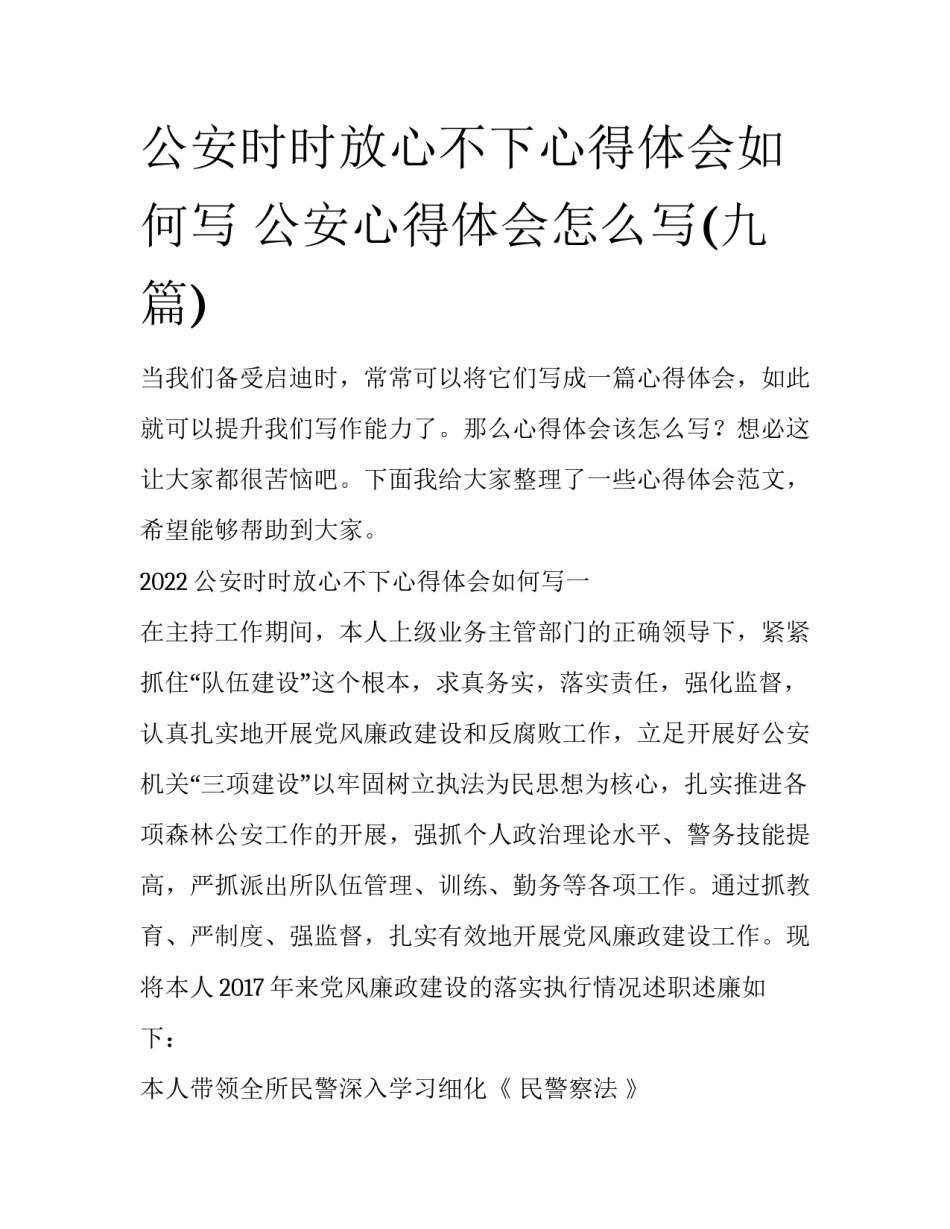 公安时时放心不下心得体会如何写 公安心得体会怎么写(九篇)

当我们备受启迪时，常常可以将它们写成一篇心得体会，如此就可以提升我们写作能力了。那么心得体会该怎么写？想必这让大家都很苦恼吧。下面我给大家整理了一些心得体会范文，希望能够帮助到大家。

2022 公安时时放心不下心得体会如何写一

在主持工作期间，本人上级业务主管部门的正确领导下，紧紧抓住“队伍建设”这个根本，求真务实，落实责任，强化监督，认真扎实地开展党风廉政建设和反腐败工作，立足开展好公安机关“三项建设”以牢固树立执法为民思想为核心，扎实推进各项森林公安工作的开展，强抓个人政治理论水平、警务技能提高，严抓派出所队伍管理、训练、勤务等各项工作。通过抓教育、严制度、强监督，扎实有效地开展党风廉政建设工作。现将本人 2017 年来党风廉政建设的落实执行情况述职述廉如下：

本人带领全所民警深入学习细化《 民警察法 》